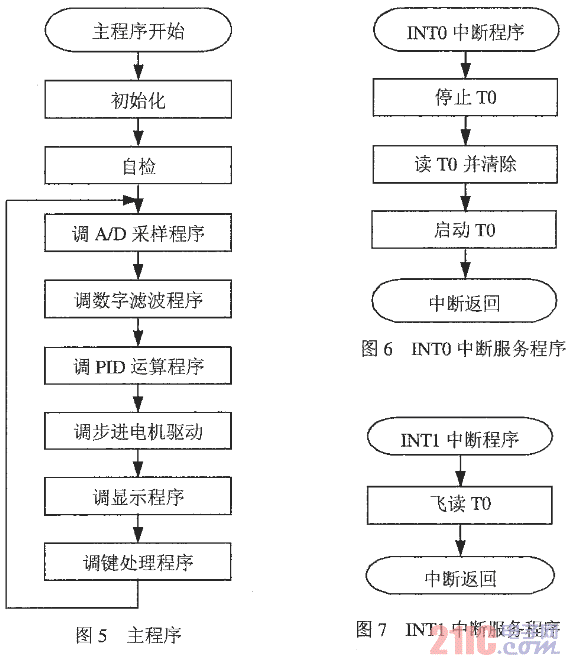 主程序开始

初始化

自检

调 A/D 采样程序

调数字滤波程序

调 PID 运算程序

调步进电机驱动

调显示程序

调键处理程序

图 5　主程序

INT0 中断程序

停止 T0

读 T0 并清除

启动 T0

中断返回

图 6　INT0 中断服务程序

INT1 中断程序

飞读 T0

中断返回

图 7　INT1 中断服务程序

21IC.com